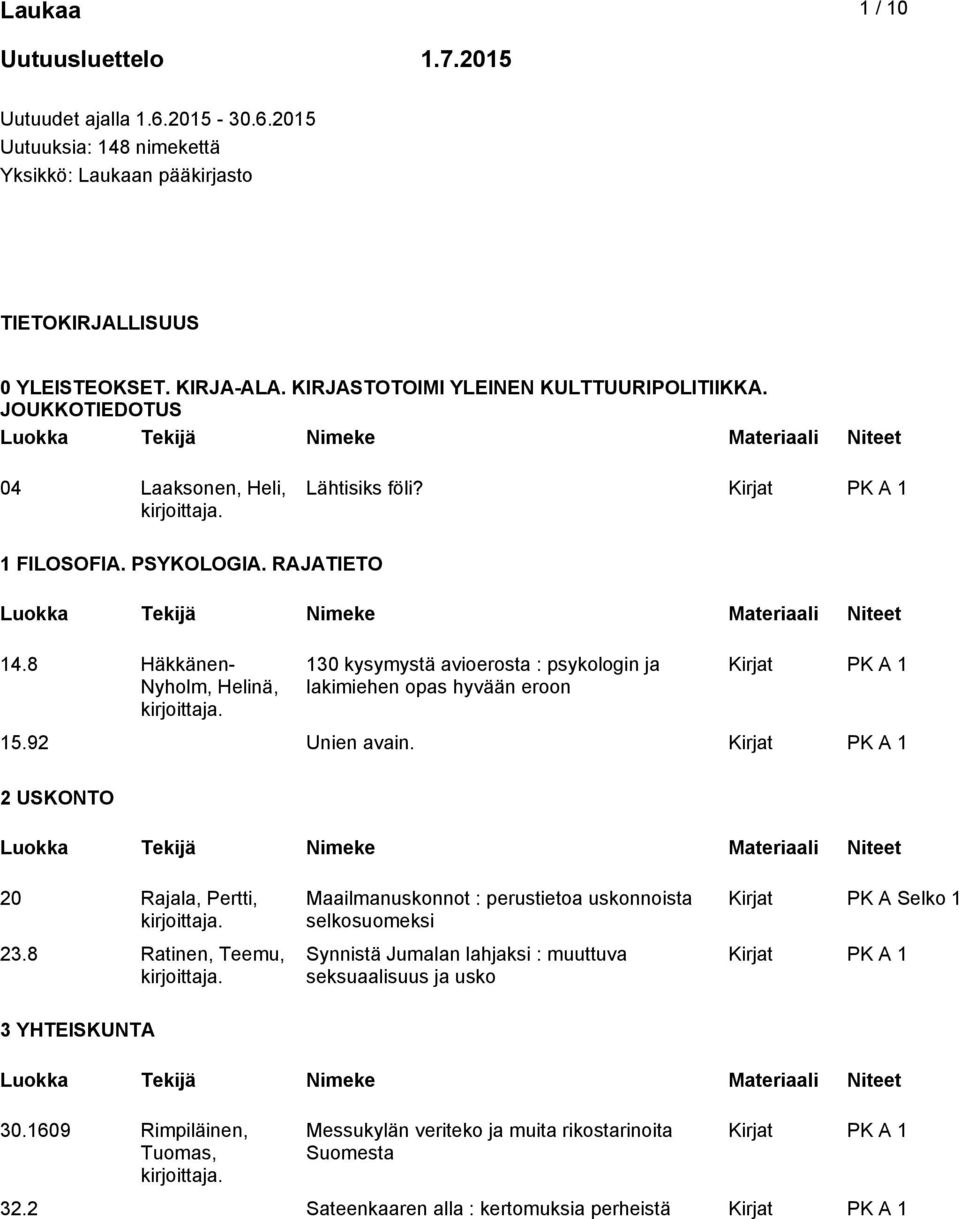 Laukaa 1 / 10

Uutuusluettelo 1.7.2015

Uutuudet ajalla 1.6.2015 - 30.6.2015
Uutuuksia: 148 nimekettä
Yksikkö: Laukaan pääkirjasto

TIETOKIRJALLISUUS

0 YLEISTEOKSET. KIRJA-ALA. KIRJASTOTOIMI YLEINEN KULTTUURIPOLITIIKKA. JOUKKOTIEDOTUS

| Luokka | Tekijä | Nimeke | Materiaali | Niteet |
|---|---|---|---|---|
| 04 | Laaksonen, Heli, kirjoittaja. | Lähtisiks föli? | Kirjat | PK A 1 |

1 FILOSOFIA. PSYKOLOGIA. RAJATIETO

| Luokka | Tekijä | Nimeke | Materiaali | Niteet |
|---|---|---|---|---|
| 14.8 | Häkkänen-Nyholm, Helinä, kirjoittaja. | 130 kysymystä avioerosta : psykologin ja lakimiehen opas hyvään eroon | Kirjat | PK A 1 |
| 15.92 | | Unien avain. | Kirjat | PK A 1 |

2 USKONTO

| Luokka | Tekijä | Nimeke | Materiaali | Niteet |
|---|---|---|---|---|
| 20 | Rajala, Pertti, kirjoittaja. | Maailmanuskonnot : perustietoa uskonnoista selkosuomeksi | Kirjat | PK A Selko 1 |
| 23.8 | Ratinen, Teemu, kirjoittaja. | Synnistä Jumalan lahjaksi : muuttuva seksuaalisuus ja usko | Kirjat | PK A 1 |

3 YHTEISKUNTA

| Luokka | Tekijä | Nimeke | Materiaali | Niteet |
|---|---|---|---|---|
| 30.1609 | Rimpiläinen, Tuomas, kirjoittaja. | Messukylän veriteko ja muita rikostarinoita Suomesta | Kirjat | PK A 1 |
| 32.2 | | Sateenkaaren alla : kertomuksia perheistä | Kirjat | PK A 1 |